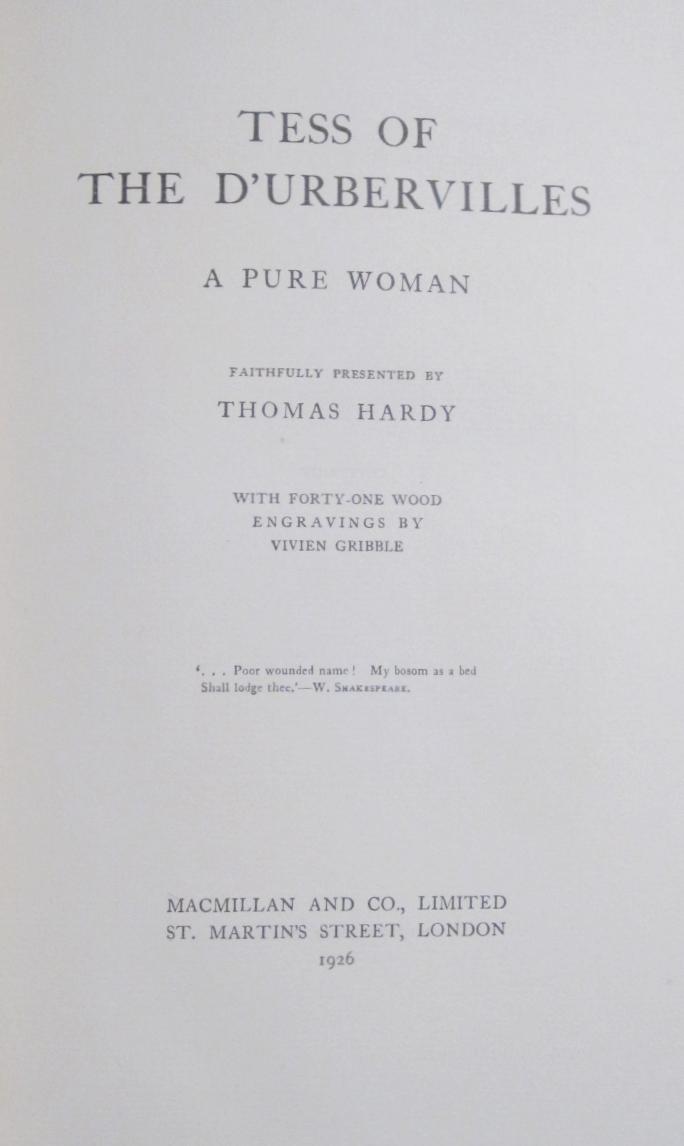 TESS OF
THE D'URBERVILLES

A PURE WOMAN

FAITHFULLY PRESENTED BY

THOMAS HARDY

WITH FORTY-ONE WOOD
ENGRAVINGS BY
VIVIEN GRIBBLE

'. . . Poor wounded name! My bosom as a bed
Shall lodge thee.'—W. SHAKESPEARE.

MACMILLAN AND CO., LIMITED
ST. MARTIN'S STREET, LONDON
1926